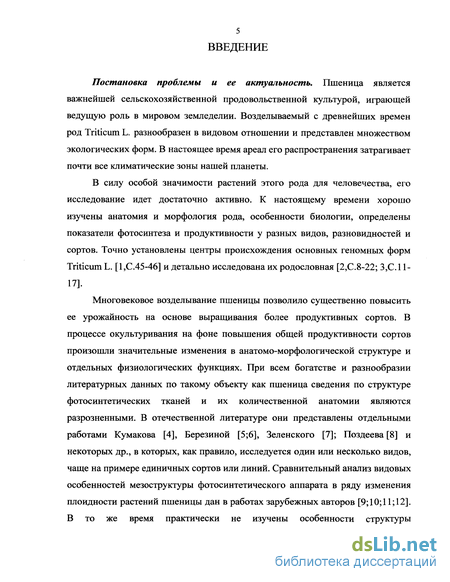 5

ВВЕДЕНИЕ

Постановка проблемы и ее актуальность. Пшеница является важнейшей сельскохозяйственной продовольственной культурой, играющей ведущую роль в мировом земледелии. Возделываемый с древнейших времен род Triticum L. разнообразен в видовом отношении и представлен множеством экологических форм. В настоящее время ареал его распространения затрагивает почти все климатические зоны нашей планеты.

В силу особой значимости растений этого рода для человечества, его исследование идет достаточно активно. К настоящему времени хорошо изучены анатомия и морфология рода, особенности биологии, определены показатели фотосинтеза и продуктивности у разных видов, разновидностей и сортов. Точно установлены центры происхождения основных геномных форм Triticum L. [1,С.45-46] и детально исследована их родословная [2,С.8-22; 3,С.11-17].

Многовековое возделывание пшеницы позволило существенно повысить ее урожайность на основе выращивания более продуктивных сортов. В процессе окультуривания на фоне повышения общей продуктивности сортов произошли значительные изменения в анатомо-морфологической структуре и отдельных физиологических функциях. При всем богатстве и разнообразии литературных данных по такому объекту как пшеница сведения по структуре фотосинтетических тканей и их количественной анатомии являются разрозненными. В отечественной литературе они представлены отдельными работами Кумакова [4], Березиной [5;6], Зеленского [7]; Поздеева [8] и некоторых др., в которых, как правило, исследуется один или несколько видов, чаще на примере единичных сортов или линий. Сравнительный анализ видовых особенностей мезоструктуры фотосинтетического аппарата в ряду изменения плоидности растений пшеницы дан в работах зарубежных авторов [9;10;11;12]. В то же время практически не изучены особенности структуры

dsLib.net
библиотека диссертаций